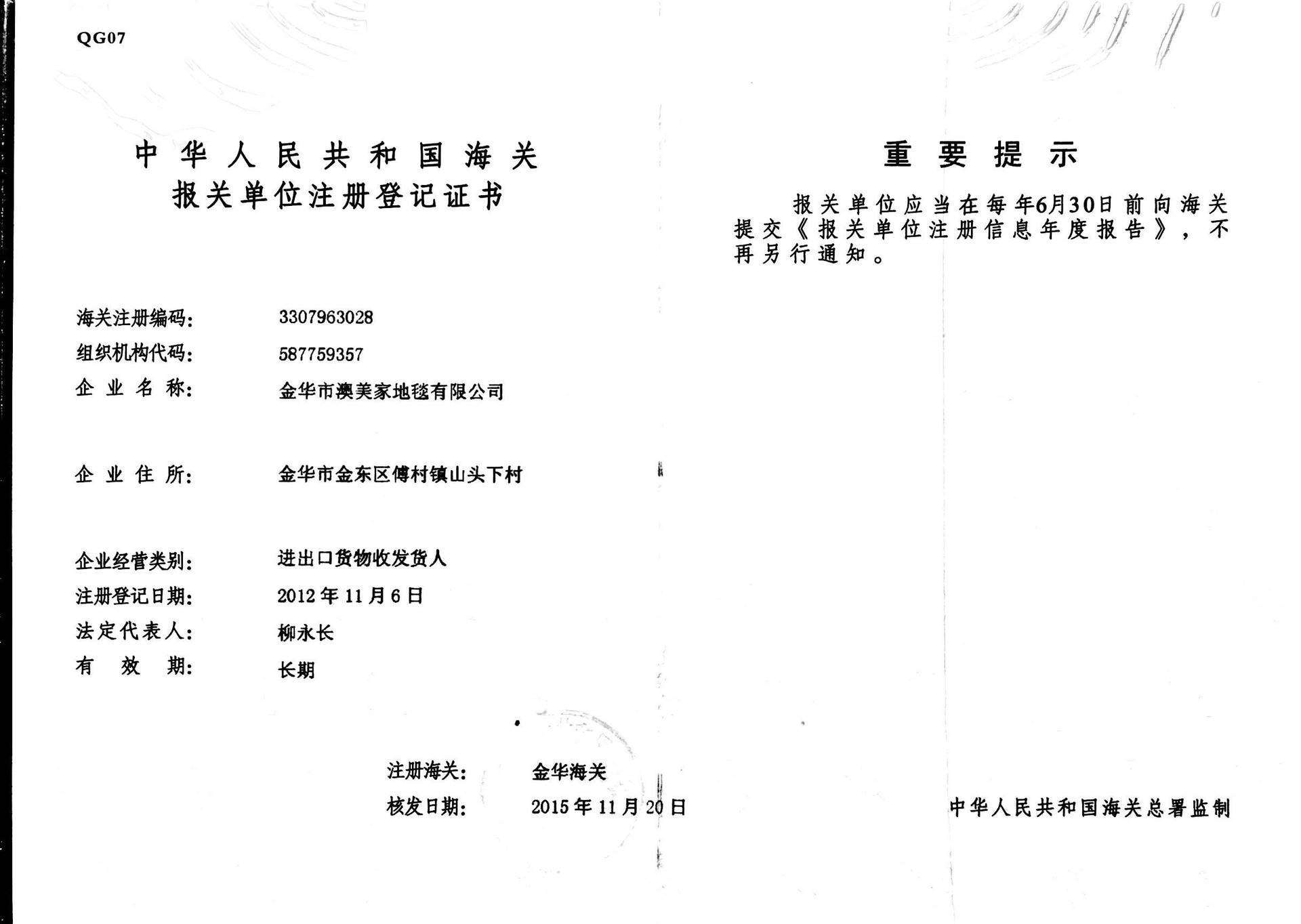 QG07

中华人民共和国海关
报关单位注册登记证书

海关注册编码: 3307963028
组织机构代码: 587759357
企业名称: 金华市澳美家地毯有限公司

企业住所: 金华市金东区傅村镇山头下村

企业经营类别: 进出口货物收发货人
注册登记日期: 2012年11月6日
法定代表人: 柳永长
有效期: 长期

注册海关: 金华海关
核发日期: 2015年11月20日

重要提示

报关单位应当在每年6月30日前向海关提交《报关单位注册信息年度报告》，不再另行通知。

中华人民共和国海关总署监制